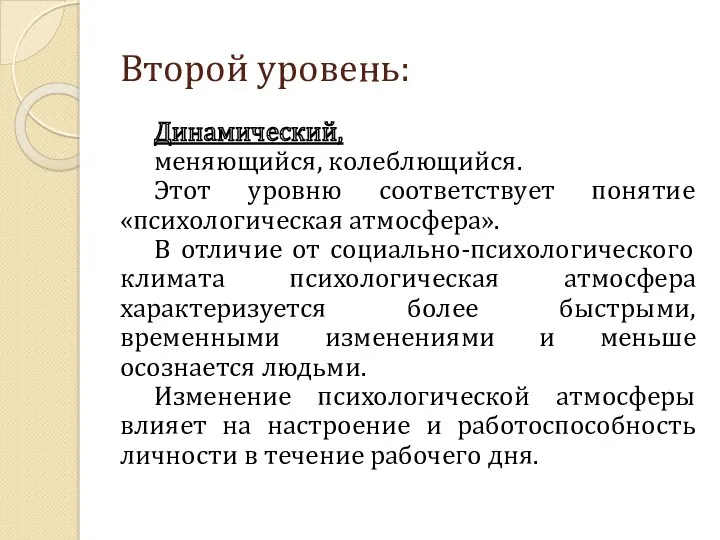 Второй уровень:

Динамический, меняющийся, колеблющийся.

Этот уровню соответствует понятие «психологическая атмосфера».

В отличие от социально-психологического климата психологическая атмосфера характеризуется более быстрыми, временными изменениями и меньше осознается людьми.

Изменение психологической атмосферы влияет на настроение и работоспособность личности в течение рабочего дня.